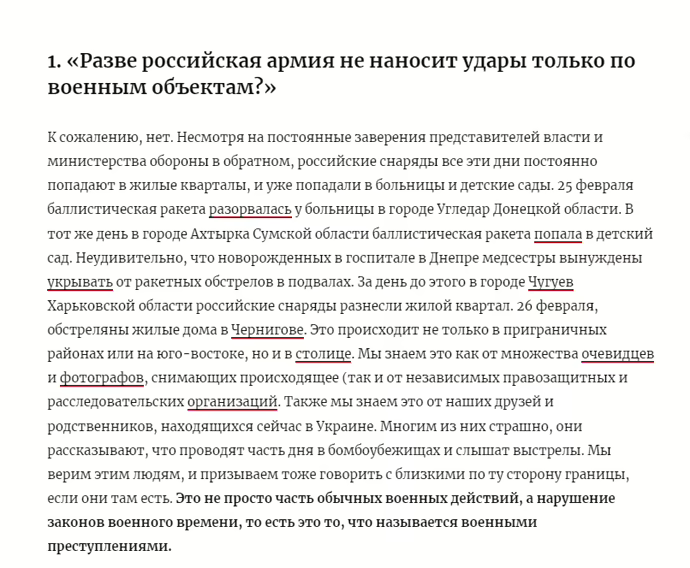 1. «Разве российская армия не наносит удары только по военным объектам?»

К сожалению, нет. Несмотря на постоянные заверения представителей власти и министерства обороны в обратном, российские снаряды все эти дни постоянно попадают в жилые кварталы, и уже попадали в больницы и детские сады. 25 февраля баллистическая ракета разорвалась у больницы в городе Угледар Донецкой области. В тот же день в городе Ахтырка Сумской области баллистическая ракета попала в детский сад. Неудивительно, что новорожденных в госпитале в Днепре медсестры вынуждены укрывать от ракетных обстрелов в подвалах. За день до этого в городе Чугуев Харьковской области российские снаряды разнесли жилой квартал. 26 февраля, обстреляны жилые дома в Чернигове. Это происходит не только в приграничных районах или на юго-востоке, но и в столице. Мы знаем это как от множества очевидцев и фотографов, снимающих происходящее (так и от независимых правозащитных и расследовательских организаций. Также мы знаем это от наших друзей и родственников, находящихся сейчас в Украине. Многим из них страшно, они рассказывают, что проводят часть дня в бомбоубежищах и слышат выстрелы. Мы верим этим людям, и призываем тоже говорить с близкими по ту сторону границы, если они там есть. Это не просто часть обычных военных действий, а нарушение законов военного времени, то есть это то, что называется военными преступлениями.